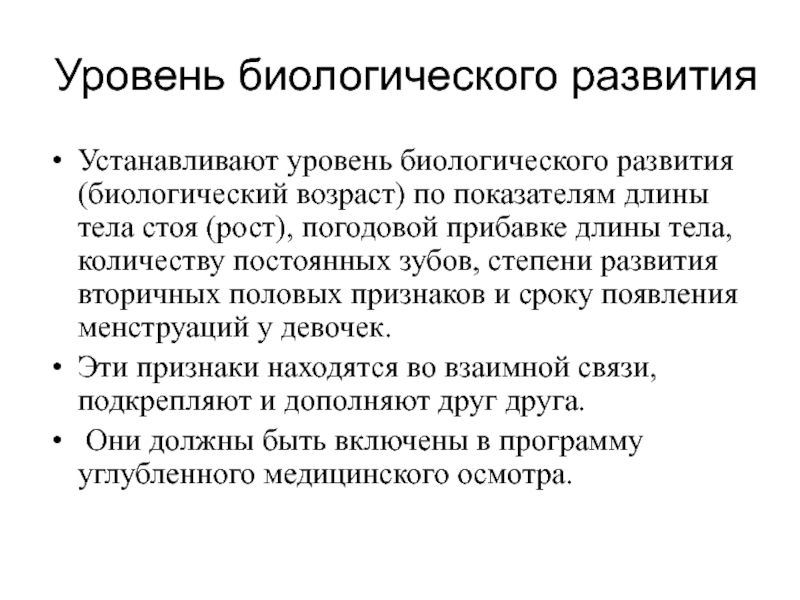 Уровень биологического развития

• Устанавливают уровень биологического развития (биологический возраст) по показателям длины тела стоя (рост), погодовой прибавке длины тела, количеству постоянных зубов, степени развития вторичных половых признаков и сроку появления менструаций у девочек.

• Эти признаки находятся во взаимной связи, подкрепляют и дополняют друг друга.

• Они должны быть включены в программу углубленного медицинского осмотра.